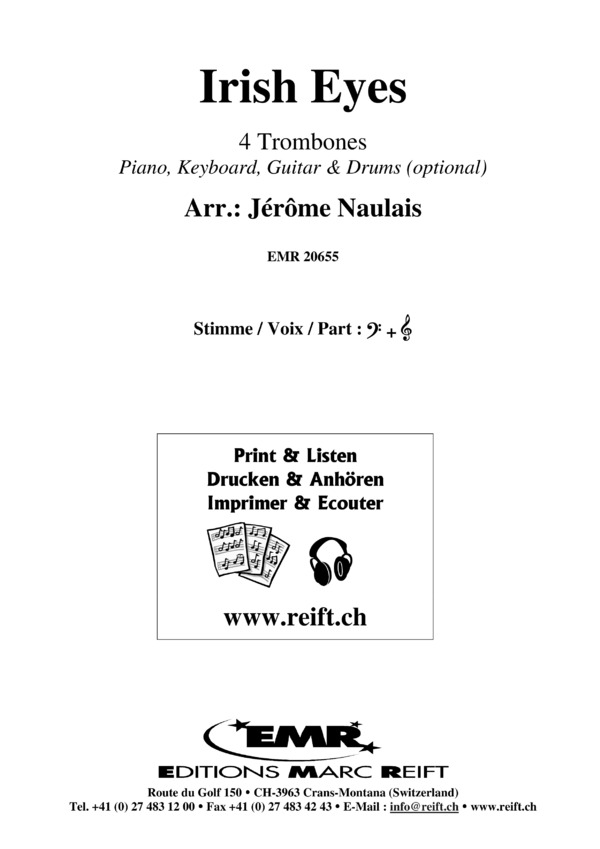 Irish Eyes

4 Trombones
Piano, Keyboard, Guitar & Drums (optional)

Arr.: Jérôme Naulais

EMR 20655

Stimme / Voix / Part : 𝄢 + 𝄞

Print & Listen
Drucken & Anhören
Imprimer & Ecouter

www.reift.ch

EMR
EDITIONS MARC REIFT

Route du Golf 150 • CH-3963 Crans-Montana (Switzerland)
Tel. +41 (0) 27 483 12 00 • Fax +41 (0) 27 483 42 43 • E-Mail : info@reift.ch • www.reift.ch